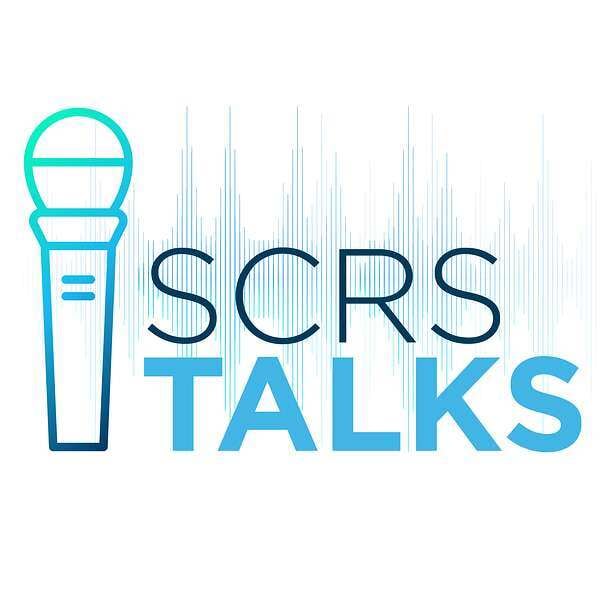 SCRS
TALKS